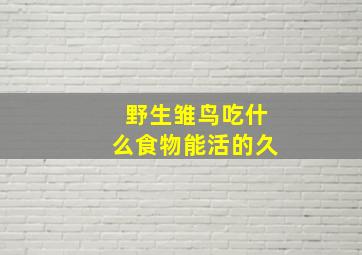 野生雏鸟吃什么食物能活的久